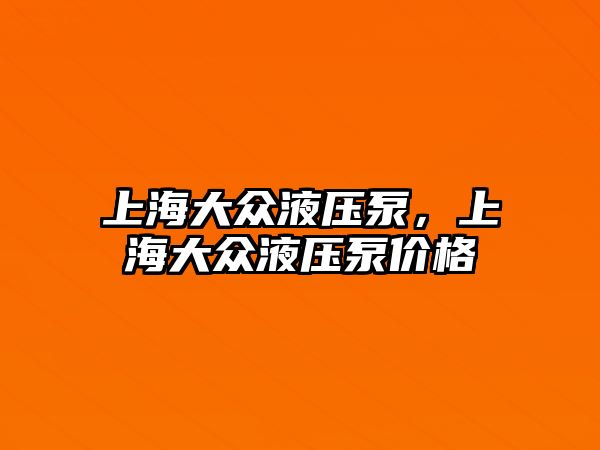 上海大众液压泵，上海大众液压泵价格